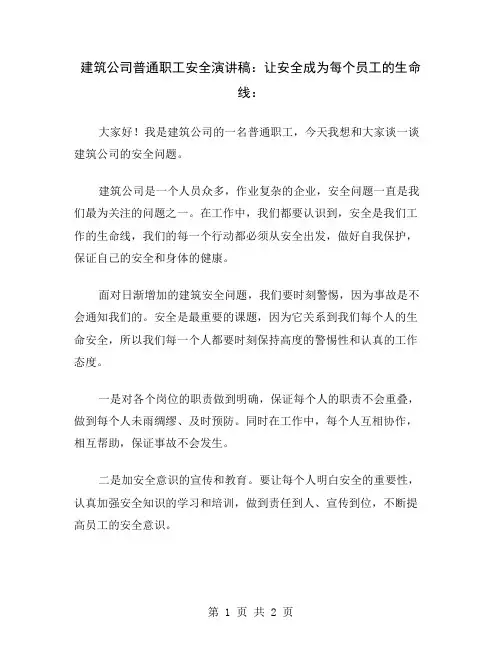 建筑公司普通职工安全演讲稿：让安全成为每个员工的生命线：

大家好！我是建筑公司的一名普通职工，今天我想和大家谈一谈建筑公司的安全问题。

建筑公司是一个人员众多，作业复杂的企业，安全问题一直是我们最为关注的问题之一。在工作中，我们都要认识到，安全是我们工作的生命线，我们的每一个行动都必须从安全出发，做好自我保护，保证自己的安全和身体的健康。

面对日渐增加的建筑安全问题，我们要时刻警惕，因为事故是不会通知我们的。安全是最重要的课题，因为它关系到我们每个人的生命安全，所以我们每一个人都要时刻保持高度的警惕性和认真的工作态度。

一是对各个岗位的职责做到明确，保证每个人的职责不会重叠，做到每个人未雨绸缪、及时预防。同时在工作中，每个人互相协作，相互帮助，保证事故不会发生。

二是加安全意识的宣传和教育。要让每个人明白安全的重要性，认真加强安全知识的学习和培训，做到责任到人、宣传到位，不断提高员工的安全意识。

第 1 页 共 2 页